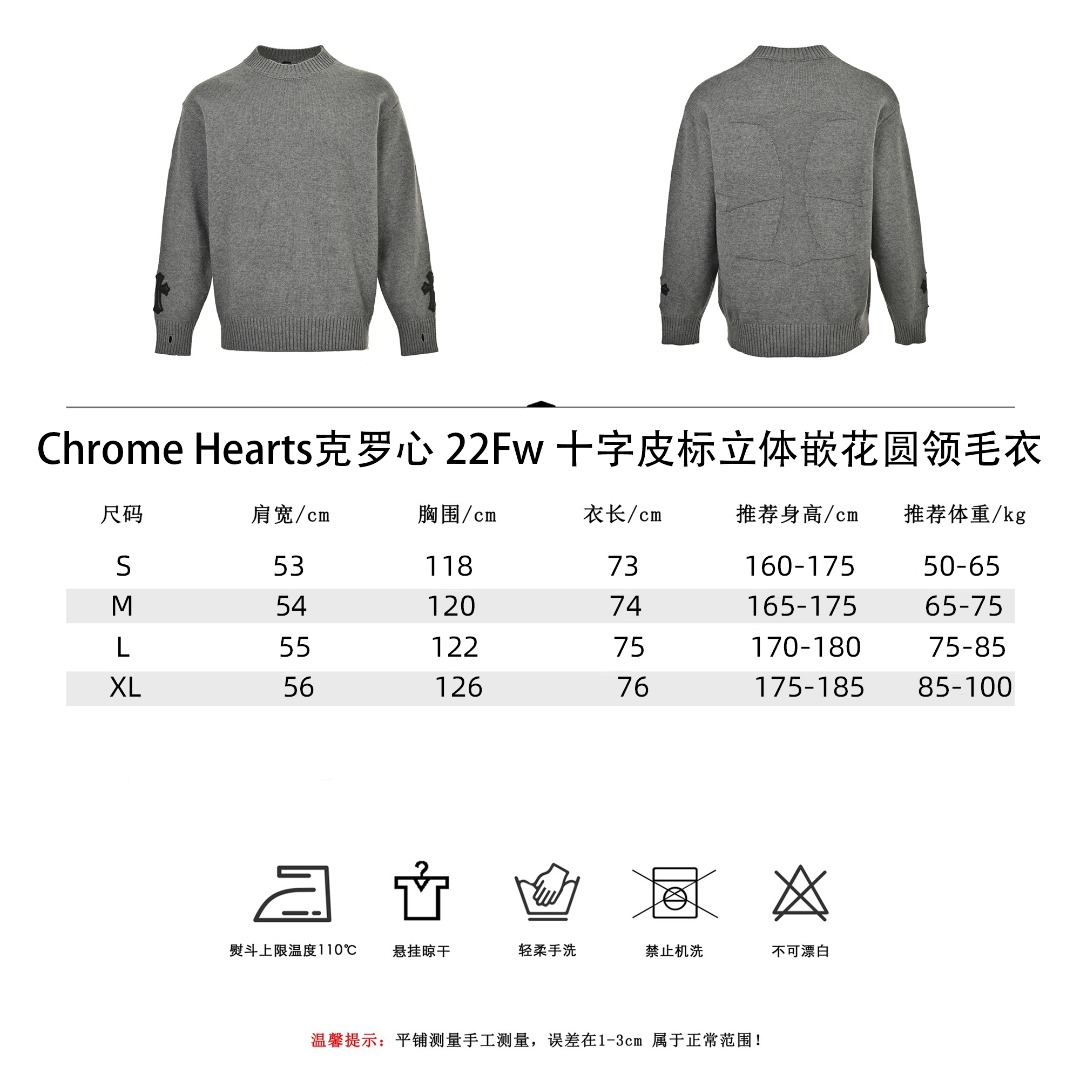 Chrome Hearts克罗心 22Fw 十字皮标立体嵌花圆领毛衣

| 尺码 | 肩宽/cm | 胸围/cm | 衣长/cm | 推荐身高/cm | 推荐体重/kg |
|---|---|---|---|---|---|
| S | 53 | 118 | 73 | 160-175 | 50-65 |
| M | 54 | 120 | 74 | 165-175 | 65-75 |
| L | 55 | 122 | 75 | 170-180 | 75-85 |
| XL | 56 | 126 | 76 | 175-185 | 85-100 |

熨斗上限温度110℃

悬挂晾干

轻柔手洗

禁止机洗

不可漂白

温馨提示：平铺测量手工测量，误差在1-3cm 属于正常范围！